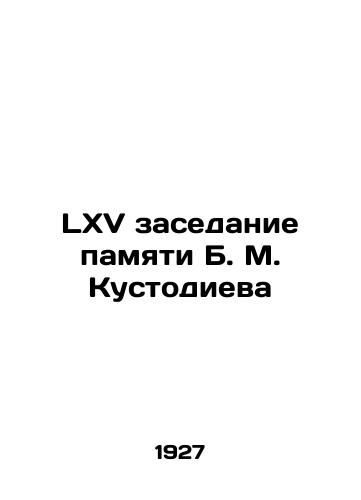 LXV заседание памяти Б. М. Кустодиева

1927